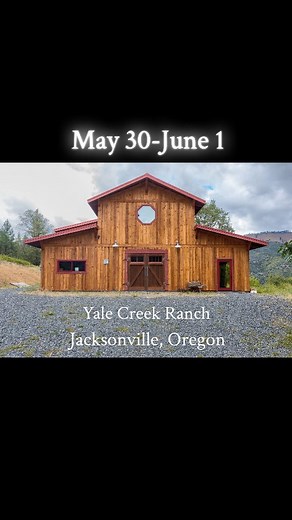 May 30-June 1

Yale Creek Ranch
Jacksonville, Oregon